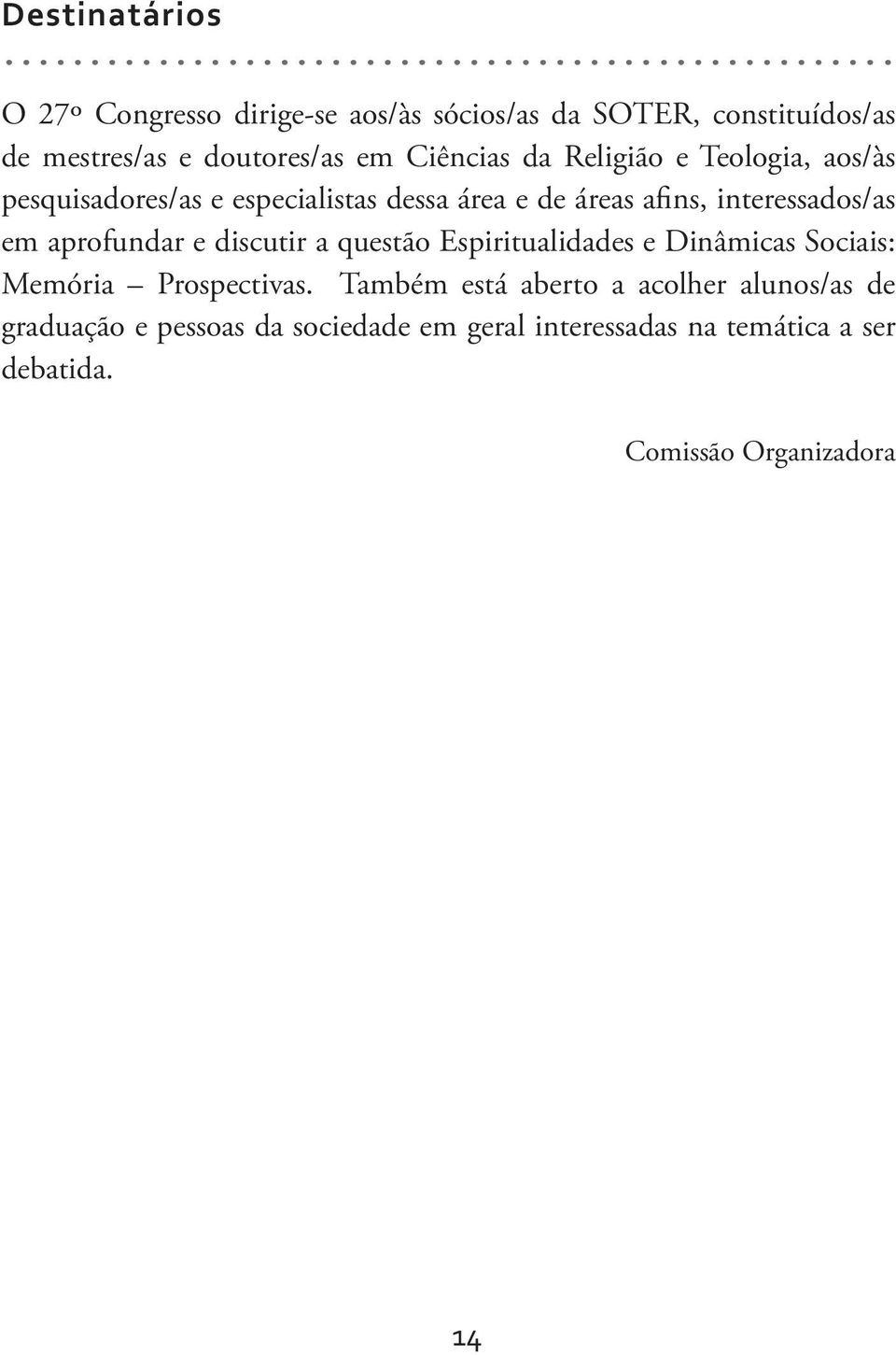 Destinatários

O 27º Congresso dirige-se aos/às sócios/as da SOTER, constituídos/as de mestres/as e doutores/as em Ciências da Religião e Teologia, aos/às pesquisadores/as e especialistas dessa área e de áreas afins, interessados/as em aprofundar e discutir a questão Espiritualidades e Dinâmicas Sociais: Memória – Prospectivas. Também está aberto a acolher alunos/as de graduação e pessoas da sociedade em geral interessadas na temática a ser debatida.

Comissão Organizadora

14